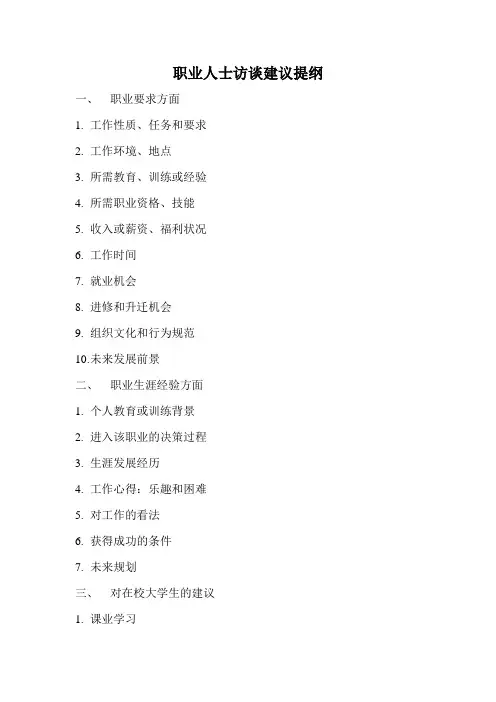 职业人士访谈建议提纲

一、 职业要求方面

1. 工作性质、任务和要求

2. 工作环境、地点

3. 所需教育、训练或经验

4. 所需职业资格、技能

5. 收入或薪资、福利状况

6. 工作时间

7. 就业机会

8. 进修和升迁机会

9. 组织文化和行为规范

10.未来发展前景

二、 职业生涯经验方面

1. 个人教育或训练背景

2. 进入该职业的决策过程

3. 生涯发展经历

4. 工作心得：乐趣和困难

5. 对工作的看法

6. 获得成功的条件

7. 未来规划

三、 对在校大学生的建议

1. 课业学习